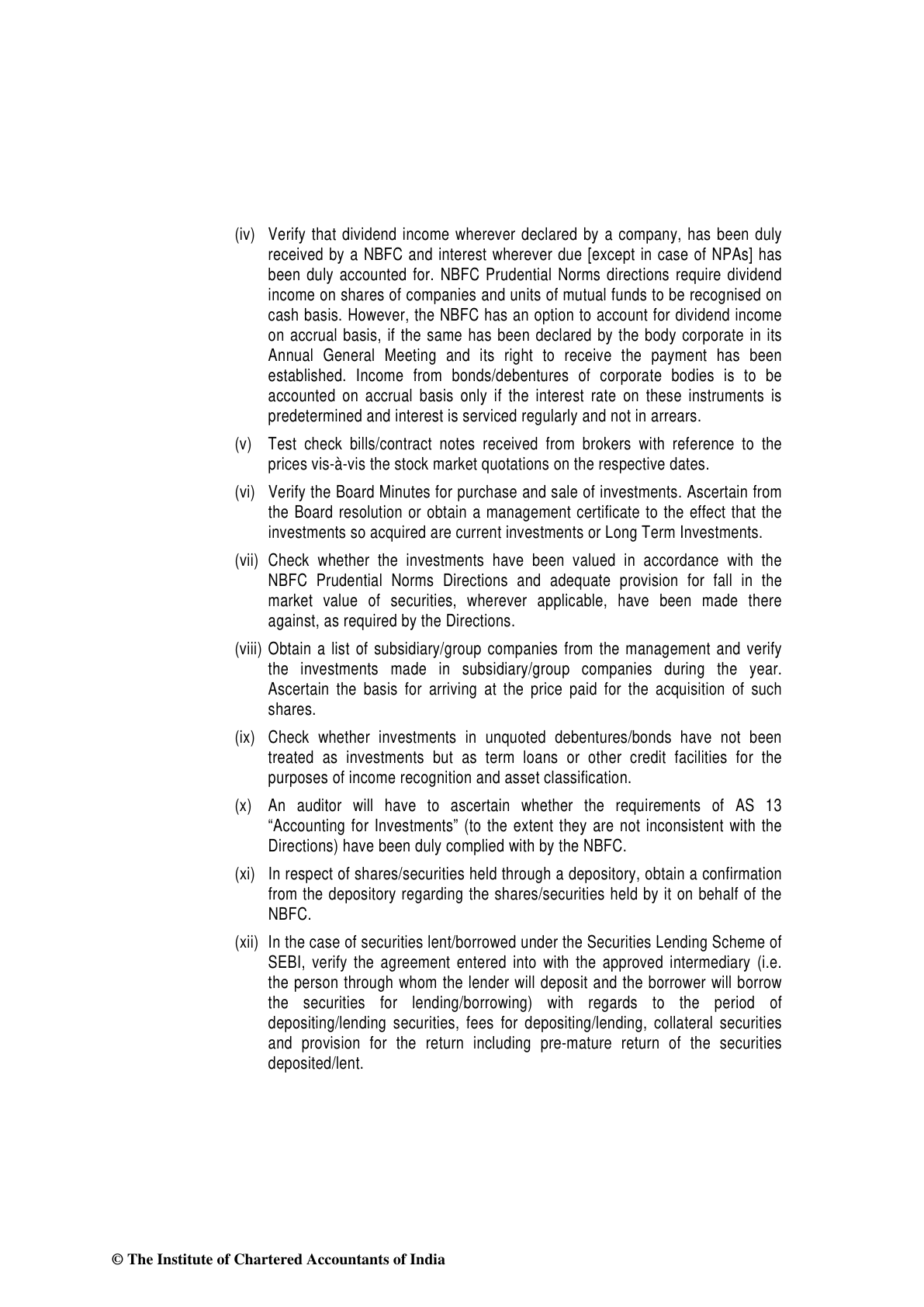 (iv) Verify that dividend income wherever declared by a company, has been duly received by a NBFC and interest wherever due [except in case of NPAs] has been duly accounted for. NBFC Prudential Norms directions require dividend income on shares of companies and units of mutual funds to be recognised on cash basis. However, the NBFC has an option to account for dividend income on accrual basis, if the same has been declared by the body corporate in its Annual General Meeting and its right to receive the payment has been established. Income from bonds/debentures of corporate bodies is to be accounted on accrual basis only if the interest rate on these instruments is predetermined and interest is serviced regularly and not in arrears.

(v) Test check bills/contract notes received from brokers with reference to the prices vis-à-vis the stock market quotations on the respective dates.

(vi) Verify the Board Minutes for purchase and sale of investments. Ascertain from the Board resolution or obtain a management certificate to the effect that the investments so acquired are current investments or Long Term Investments.

(vii) Check whether the investments have been valued in accordance with the NBFC Prudential Norms Directions and adequate provision for fall in the market value of securities, wherever applicable, have been made there against, as required by the Directions.

(viii) Obtain a list of subsidiary/group companies from the management and verify the investments made in subsidiary/group companies during the year. Ascertain the basis for arriving at the price paid for the acquisition of such shares.

(ix) Check whether investments in unquoted debentures/bonds have not been treated as investments but as term loans or other credit facilities for the purposes of income recognition and asset classification.

(x) An auditor will have to ascertain whether the requirements of AS 13 “Accounting for Investments” (to the extent they are not inconsistent with the Directions) have been duly complied with by the NBFC.

(xi) In respect of shares/securities held through a depository, obtain a confirmation from the depository regarding the shares/securities held by it on behalf of the NBFC.

(xii) In the case of securities lent/borrowed under the Securities Lending Scheme of SEBI, verify the agreement entered into with the approved intermediary (i.e. the person through whom the lender will deposit and the borrower will borrow the securities for lending/borrowing) with regards to the period of depositing/lending securities, fees for depositing/lending, collateral securities and provision for the return including pre-mature return of the securities deposited/lent.

© The Institute of Chartered Accountants of India